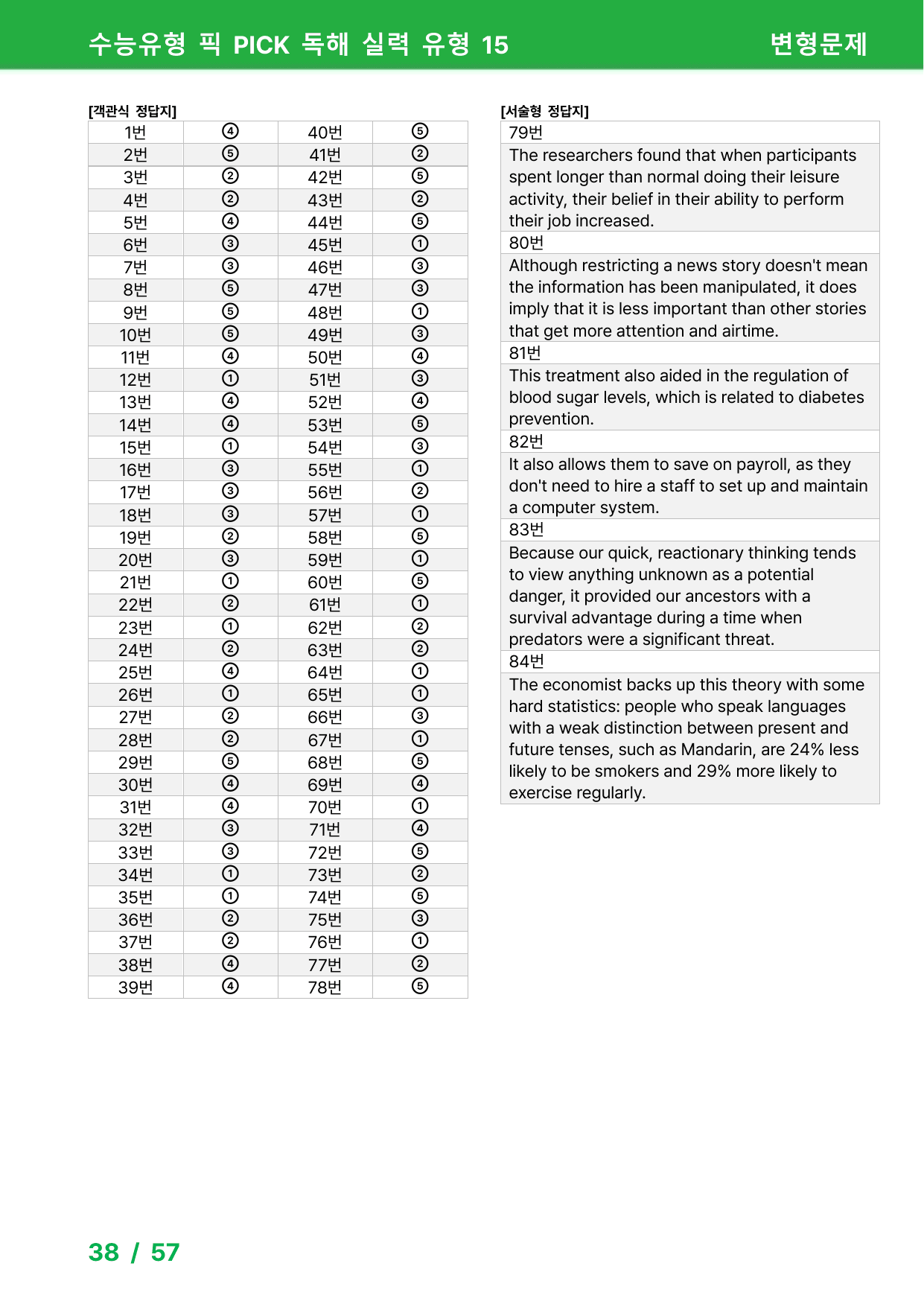 수능유형 픽 PICK 독해 실력 유형 15 변형문제

[객관식 정답지]

| 1번 | ④ | 40번 | ⑤ |
|---|---|---|---|
| 2번 | ⑤ | 41번 | ② |
| 3번 | ② | 42번 | ⑤ |
| 4번 | ② | 43번 | ② |
| 5번 | ④ | 44번 | ⑤ |
| 6번 | ③ | 45번 | ① |
| 7번 | ③ | 46번 | ③ |
| 8번 | ⑤ | 47번 | ③ |
| 9번 | ⑤ | 48번 | ① |
| 10번 | ⑤ | 49번 | ③ |
| 11번 | ④ | 50번 | ④ |
| 12번 | ① | 51번 | ③ |
| 13번 | ④ | 52번 | ④ |
| 14번 | ④ | 53번 | ⑤ |
| 15번 | ① | 54번 | ③ |
| 16번 | ③ | 55번 | ① |
| 17번 | ③ | 56번 | ② |
| 18번 | ③ | 57번 | ① |
| 19번 | ② | 58번 | ⑤ |
| 20번 | ③ | 59번 | ① |
| 21번 | ① | 60번 | ⑤ |
| 22번 | ② | 61번 | ① |
| 23번 | ① | 62번 | ② |
| 24번 | ② | 63번 | ② |
| 25번 | ④ | 64번 | ① |
| 26번 | ① | 65번 | ① |
| 27번 | ② | 66번 | ③ |
| 28번 | ② | 67번 | ① |
| 29번 | ⑤ | 68번 | ⑤ |
| 30번 | ④ | 69번 | ④ |
| 31번 | ④ | 70번 | ① |
| 32번 | ③ | 71번 | ④ |
| 33번 | ③ | 72번 | ⑤ |
| 34번 | ① | 73번 | ② |
| 35번 | ① | 74번 | ⑤ |
| 36번 | ② | 75번 | ③ |
| 37번 | ② | 76번 | ① |
| 38번 | ④ | 77번 | ② |
| 39번 | ④ | 78번 | ⑤ |

[서술형 정답지]

79번

The researchers found that when participants spent longer than normal doing their leisure activity, their belief in their ability to perform their job increased.

80번

Although restricting a news story doesn't mean the information has been manipulated, it does imply that it is less important than other stories that get more attention and airtime.

81번

This treatment also aided in the regulation of blood sugar levels, which is related to diabetes prevention.

82번

It also allows them to save on payroll, as they don't need to hire a staff to set up and maintain a computer system.

83번

Because our quick, reactionary thinking tends to view anything unknown as a potential danger, it provided our ancestors with a survival advantage during a time when predators were a significant threat.

84번

The economist backs up this theory with some hard statistics: people who speak languages with a weak distinction between present and future tenses, such as Mandarin, are 24% less likely to be smokers and 29% more likely to exercise regularly.

38 / 57